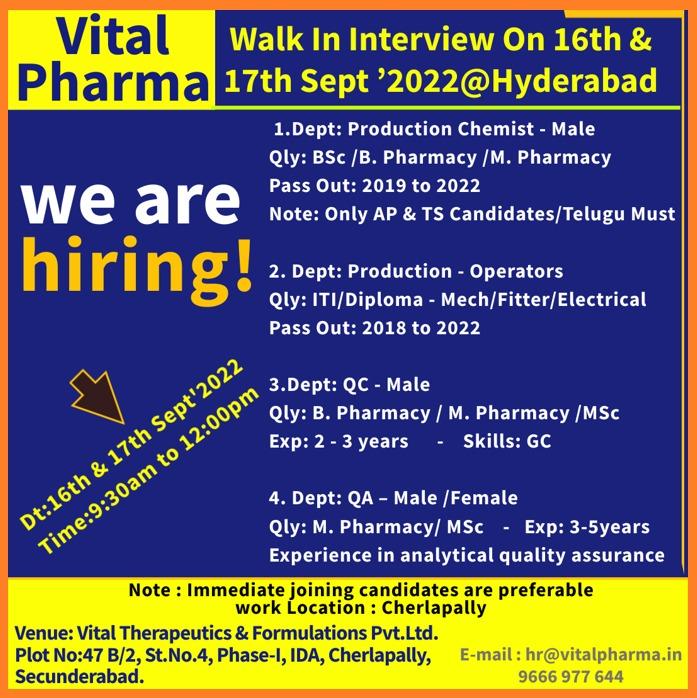 Vital Pharma

Walk In Interview On 16th & 17th Sept '2022@Hyderabad

we are hiring!

Dt:16th & 17th Sept'2022
Time:9:30am to 12:00pm

1.Dept: Production Chemist - Male
Qly: BSc /B. Pharmacy /M. Pharmacy
Pass Out: 2019 to 2022
Note: Only AP & TS Candidates/Telugu Must

2. Dept: Production - Operators
Qly: ITI/Diploma - Mech/Fitter/Electrical
Pass Out: 2018 to 2022

3.Dept: QC - Male
Qly: B. Pharmacy / M. Pharmacy /MSc
Exp: 2 - 3 years - Skills: GC

4. Dept: QA – Male /Female
Qly: M. Pharmacy/ MSc - Exp: 3-5years
Experience in analytical quality assurance

Note : Immediate joining candidates are preferable
work Location : Cherlapally

Venue: Vital Therapeutics & Formulations Pvt.Ltd.
Plot No:47 B/2, St.No.4, Phase-I, IDA, Cherlapally,
Secunderabad.

E-mail : hr@vitalpharma.in
9666 977 644